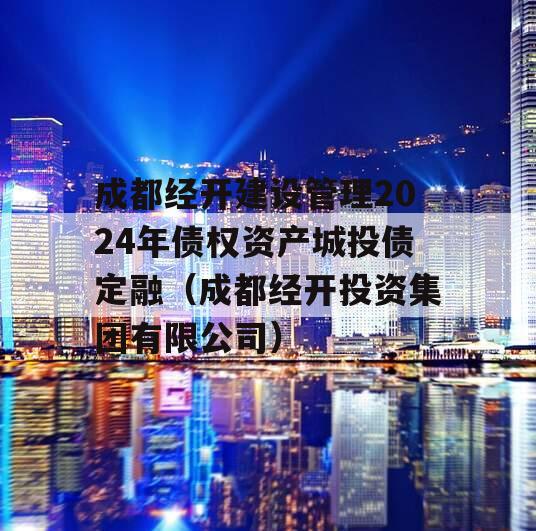 成都经开建设管理2024年债权资产城投债定融（成都经开投资集团有限公司）